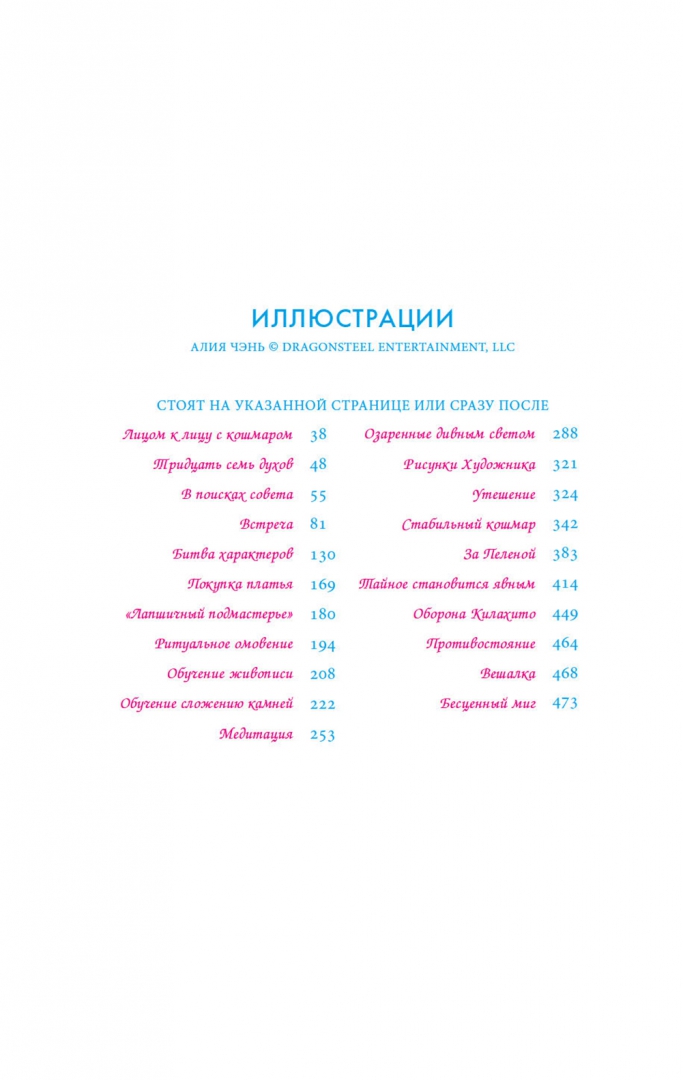 ИЛЛЮСТРАЦИИ

АЛИЯ ЧЭНЬ © DRAGONSTEEL ENTERTAINMENT, LLC

СТОЯТ НА УКАЗАННОЙ СТРАНИЦЕ ИЛИ СРАЗУ ПОСЛЕ

Лицом к лицу с кошмаром 38
Тридцать семь духов 48
В поисках совета 55
Встреча 81
Битва характеров 130
Покупка платья 169
«Лапшичный подмастерье» 180
Ритуальное омовение 194
Обучение живописи 208
Обучение сложению камней 222
Медитация 253

Озаренные дивным светом 288
Рисунки Художника 321
Утешение 324
Стабильный кошмар 342
За Пеленой 383
Тайное становится явным 414
Оборона Килахито 449
Противостояние 464
Вешалка 468
Бесценный миг 473